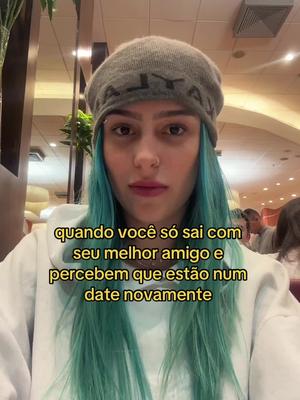 quando você só sai com seu melhor amigo e percebem que estão num date novamente